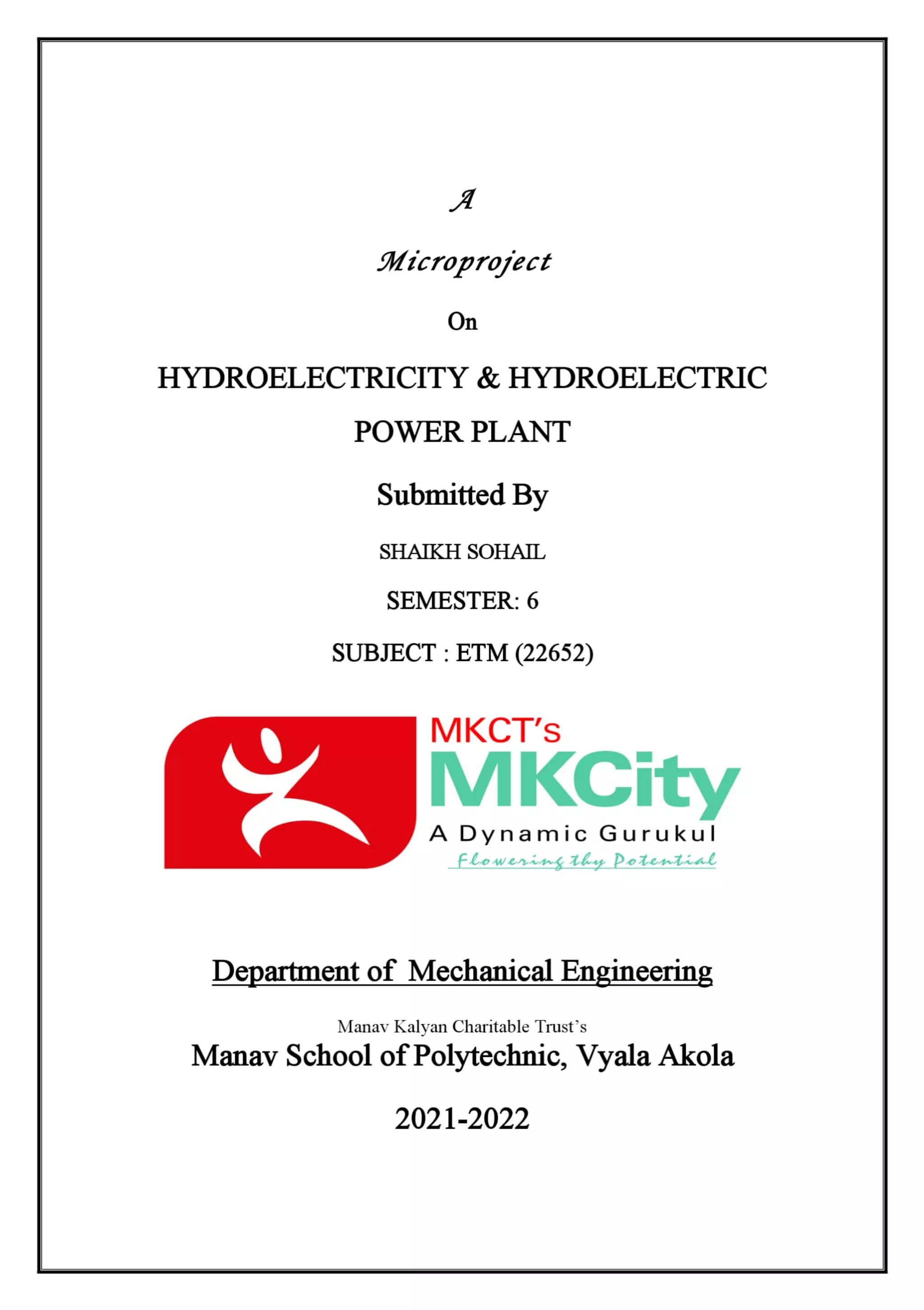 A

Microproject

On

HYDROELECTRICITY & HYDROELECTRIC POWER PLANT

Submitted By

SHAIKH SOHAIL

SEMESTER: 6

SUBJECT : ETM (22652)

MKCT's
MKCity
A Dynamic Gurukul
Flowering thy Potential

Department of Mechanical Engineering

Manav Kalyan Charitable Trust's
Manav School of Polytechnic, Vyala Akola

2021-2022